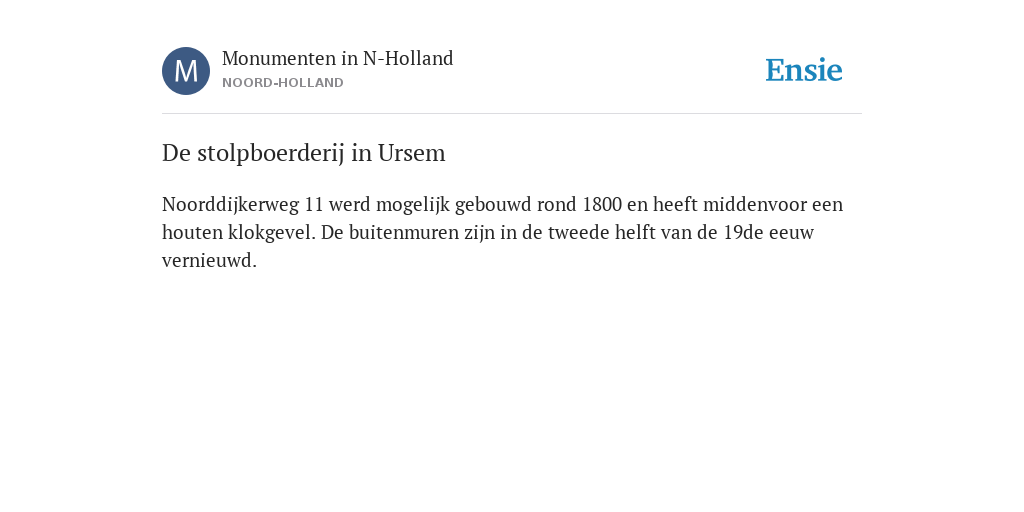 M

Monumenten in N-Holland
NOORD-HOLLAND

Ensie

De stolpboerderij in Ursem

Noorddijkerweg 11 werd mogelijk gebouwd rond 1800 en heeft middenvoor een houten klokgevel. De buitenmuren zijn in de tweede helft van de 19de eeuw vernieuwd.